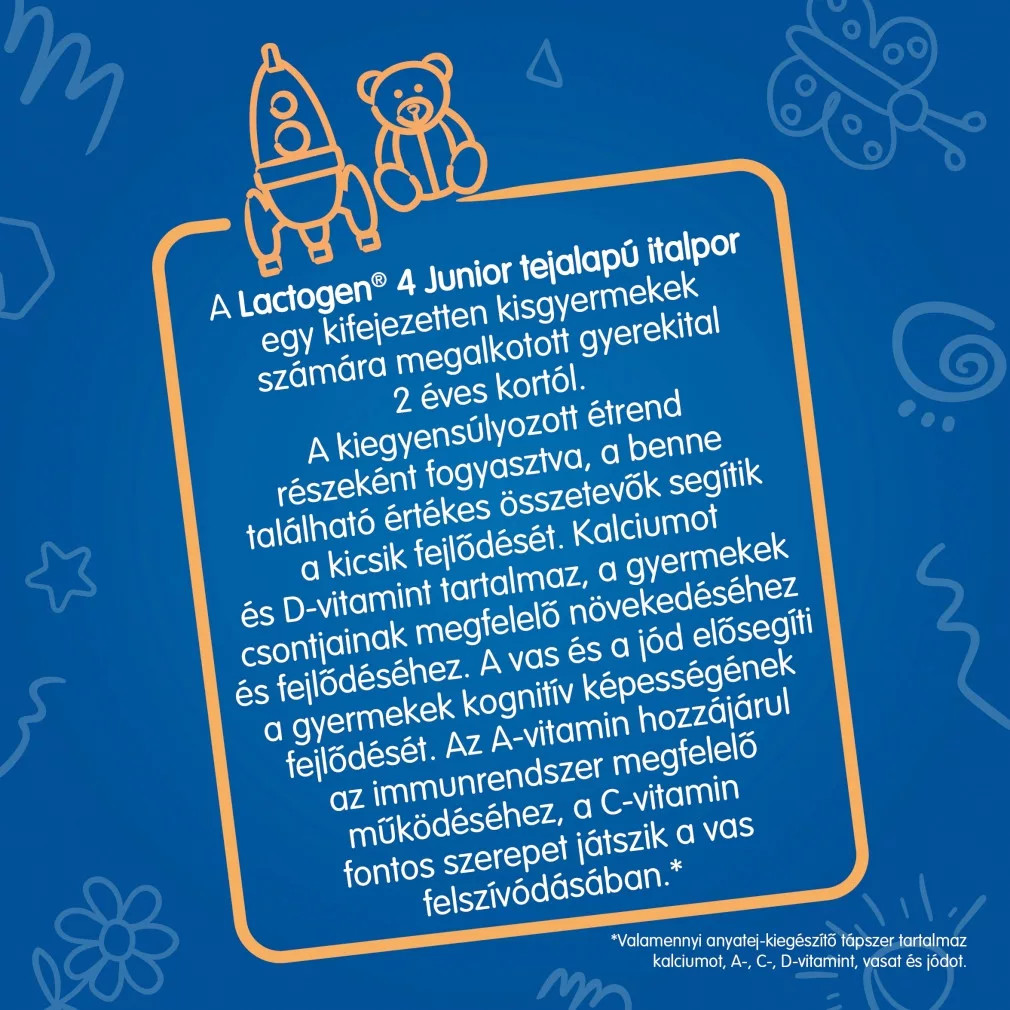 A Lactogen® 4 Junior tejalapú italpor egy kifejezetten kisgyermekek számára megalkotott gyerekital 2 éves kortól. A kiegyensúlyozott étrend részeként fogyasztva, a benne található értékes összetevők segítik a kicsik fejlődését. Kalciumot és D-vitamint tartalmaz, a gyermekek csontjainak megfelelő növekedéséhez és fejlődéséhez. A vas és a jód elősegíti a gyermekek kognitív képességének fejlődését. Az A-vitamin hozzájárul az immunrendszer megfelelő működéséhez, a C-vitamin fontos szerepet játszik a vas felszívódásában.*

*Valamennyi anyatej-kiegészítő tápszer tartalmaz kalciumot, A-, C-, D-vitamint, vasat és jódot.